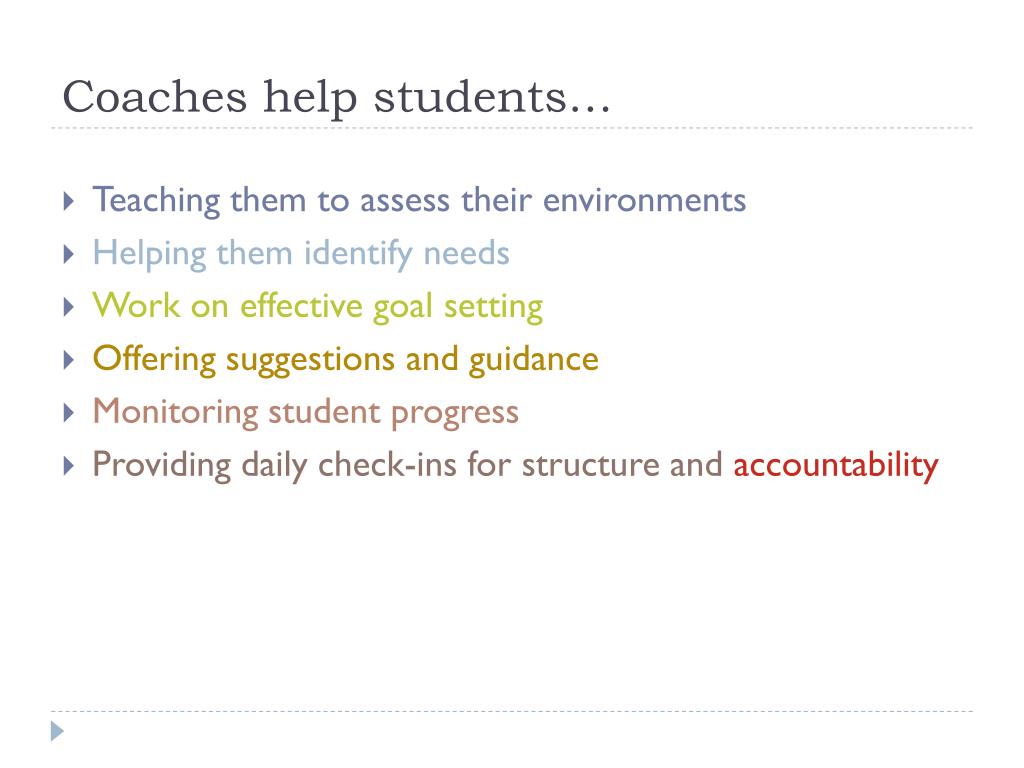 Coaches help students…

Teaching them to assess their environments
Helping them identify needs
Work on effective goal setting
Offering suggestions and guidance
Monitoring student progress
Providing daily check-ins for structure and accountability